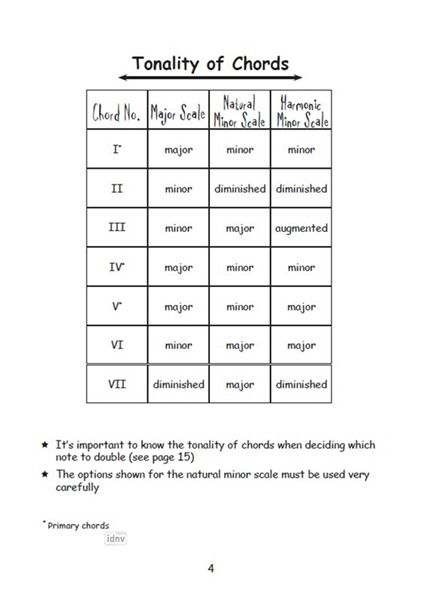 Tonality of Chords

| Chord No. | Major Scale | Natural Minor Scale | Harmonic Minor Scale |
|---|---|---|---|
| I* | major | minor | minor |
| II | minor | diminished | diminished |
| III | minor | major | augmented |
| IV* | major | minor | minor |
| V* | major | minor | major |
| VI | minor | major | major |
| VII | diminished | major | diminished |

★ It's important to know the tonality of chords when deciding which note to double (see page 15)

★ The options shown for the natural minor scale must be used very carefully

* Primary chords

idnv

4